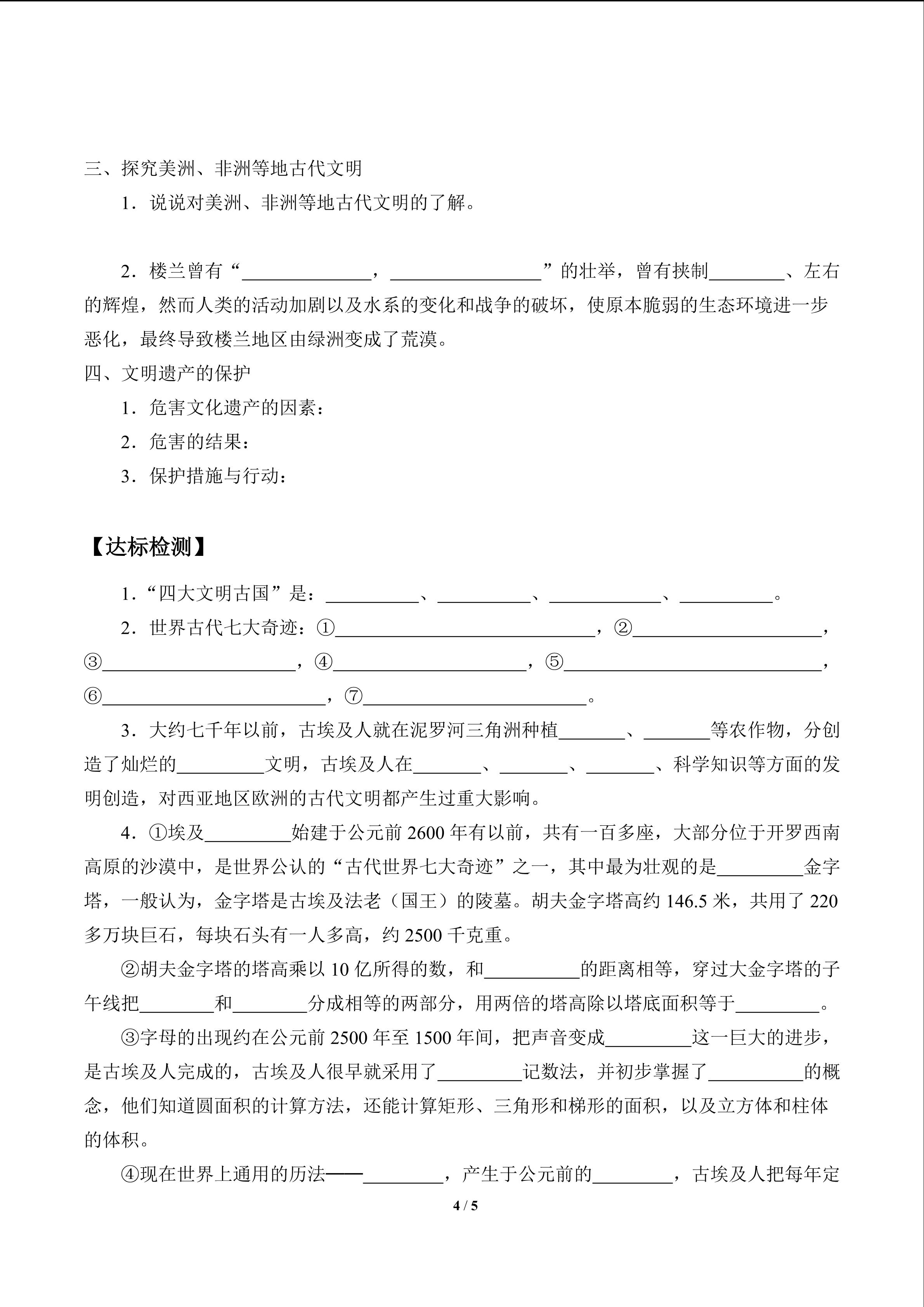 三、探究美洲、非洲等地古代文明

1．说说对美洲、非洲等地古代文明的了解。

2．楼兰曾有“____，____”的壮举，曾有挟制____、左右的辉煌，然而人类的活动加剧以及水系的变化和战争的破坏，使原本脆弱的生态环境进一步恶化，最终导致楼兰地区由绿洲变成了荒漠。

四、文明遗产的保护

1．危害文化遗产的因素：

2．危害的结果：

3．保护措施与行动：

【达标检测】

1．“四大文明古国”是：____、____、____、____。

2．世界古代七大奇迹：①____，②____，③____，④____，⑤____，⑥____，⑦____。

3．大约七千年以前，古埃及人就在泥罗河三角洲种植____、____等农作物，分创造了灿烂的____文明，古埃及人在____、____、____、科学知识等方面的发明创造，对西亚地区欧洲的古代文明都产生过重大影响。

4．①埃及____始建于公元前2600年有以前，共有一百多座，大部分位于开罗西南高原的沙漠中，是世界公认的“古代世界七大奇迹”之一，其中最为壮观的是____金字塔，一般认为，金字塔是古埃及法老（国王）的陵墓。胡夫金字塔高约146.5米，共用了220多万块巨石，每块石头有一人多高，约2500千克重。

②胡夫金字塔的塔高乘以10亿所得的数，和____的距离相等，穿过大金字塔的子午线把____和____分成相等的两部分，用两倍的塔高除以塔底面积等于____。

③字母的出现约在公元前2500年至1500年间，把声音变成____这一巨大的进步，是古埃及人完成的，古埃及人很早就采用了____记数法，并初步掌握了____的概念，他们知道圆面积的计算方法，还能计算矩形、三角形和梯形的面积，以及立方体和柱体的体积。

④现在世界上通用的历法——____，产生于公元前的____，古埃及人把每年定

4 / 5